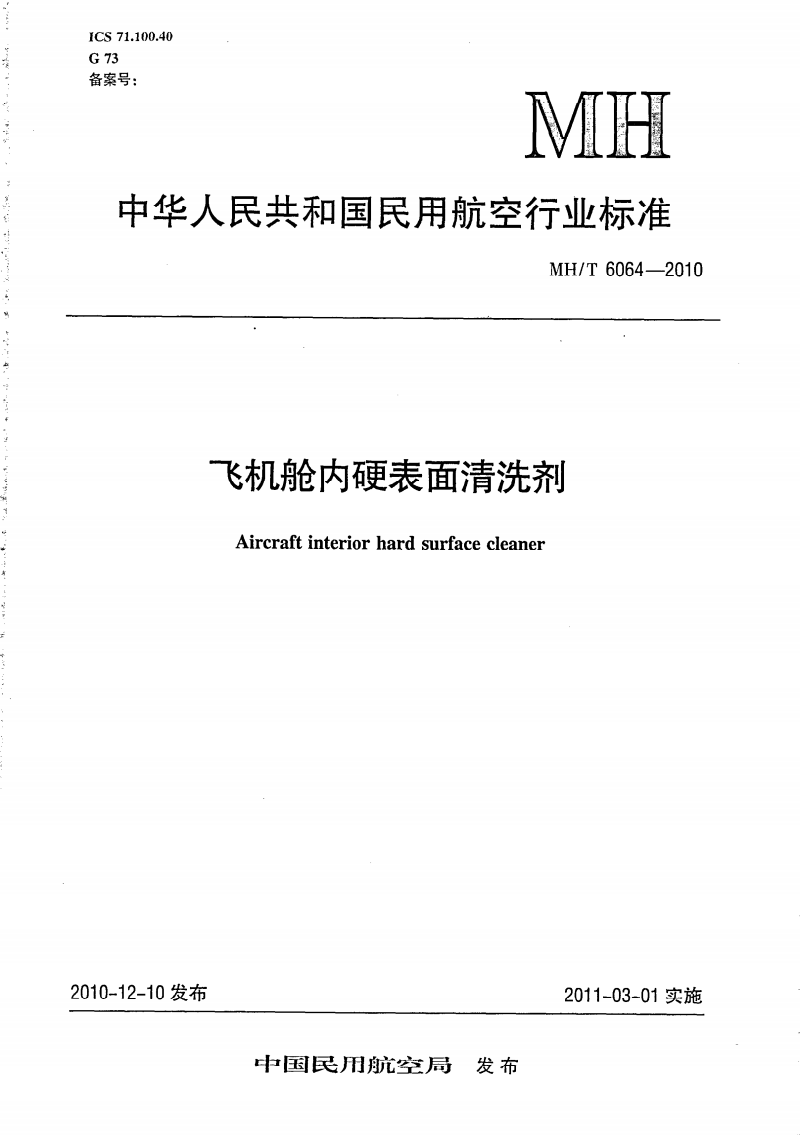 ICS 71.100.40
G 73
备案号：

MH

中华人民共和国民用航空行业标准

MH/T 6064—2010

飞机舱内硬表面清洗剂

Aircraft interior hard surface cleaner

2010-12-10 发布

2011-03-01 实施

中国民用航空局 发布